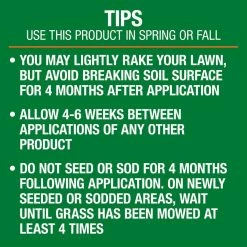 TIPS
USE THIS PRODUCT IN SPRING OR FALL

• YOU MAY LIGHTLY RAKE YOUR LAWN, BUT AVOID BREAKING SOIL SURFACE FOR 4 MONTHS AFTER APPLICATION

• ALLOW 4-6 WEEKS BETWEEN APPLICATIONS OF ANY OTHER PRODUCT

• DO NOT SEED OR SOD FOR 4 MONTHS FOLLOWING APPLICATION. ON NEWLY SEEDED OR SODDED AREAS, WAIT UNTIL GRASS HAS BEEN MOWED AT LEAST 4 TIMES